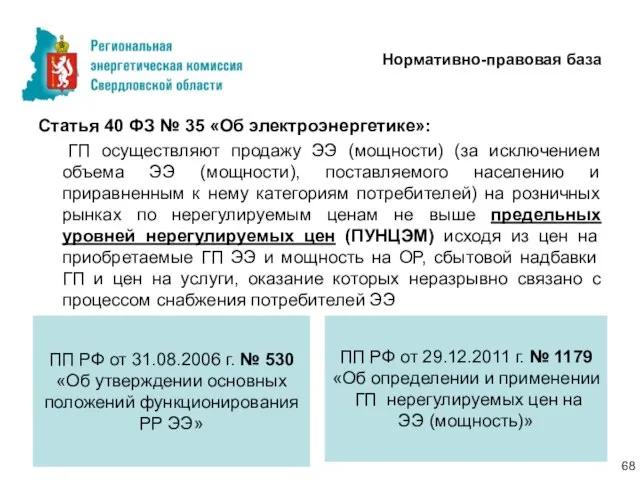 Региональная энергетическая комиссия Свердловской области

Нормативно-правовая база

Статья 40 ФЗ № 35 «Об электроэнергетике»:

ГП осуществляют продажу ЭЭ (мощности) (за исключением объема ЭЭ (мощности), поставляемого населению и приравненным к нему категориям потребителей) на розничных рынках по нерегулируемым ценам не выше предельных уровней нерегулируемых цен (ПУНЦЭМ) исходя из цен на приобретаемые ГП ЭЭ и мощность на ОР, сбытовой надбавки ГП и цен на услуги, оказание которых неразрывно связано с процессом снабжения потребителей ЭЭ

ПП РФ от 31.08.2006 г. № 530 «Об утверждении основных положений функционирования РР ЭЭ»

ПП РФ от 29.12.2011 г. № 1179 «Об определении и применении ГП нерегулируемых цен на ЭЭ (мощность)»

68